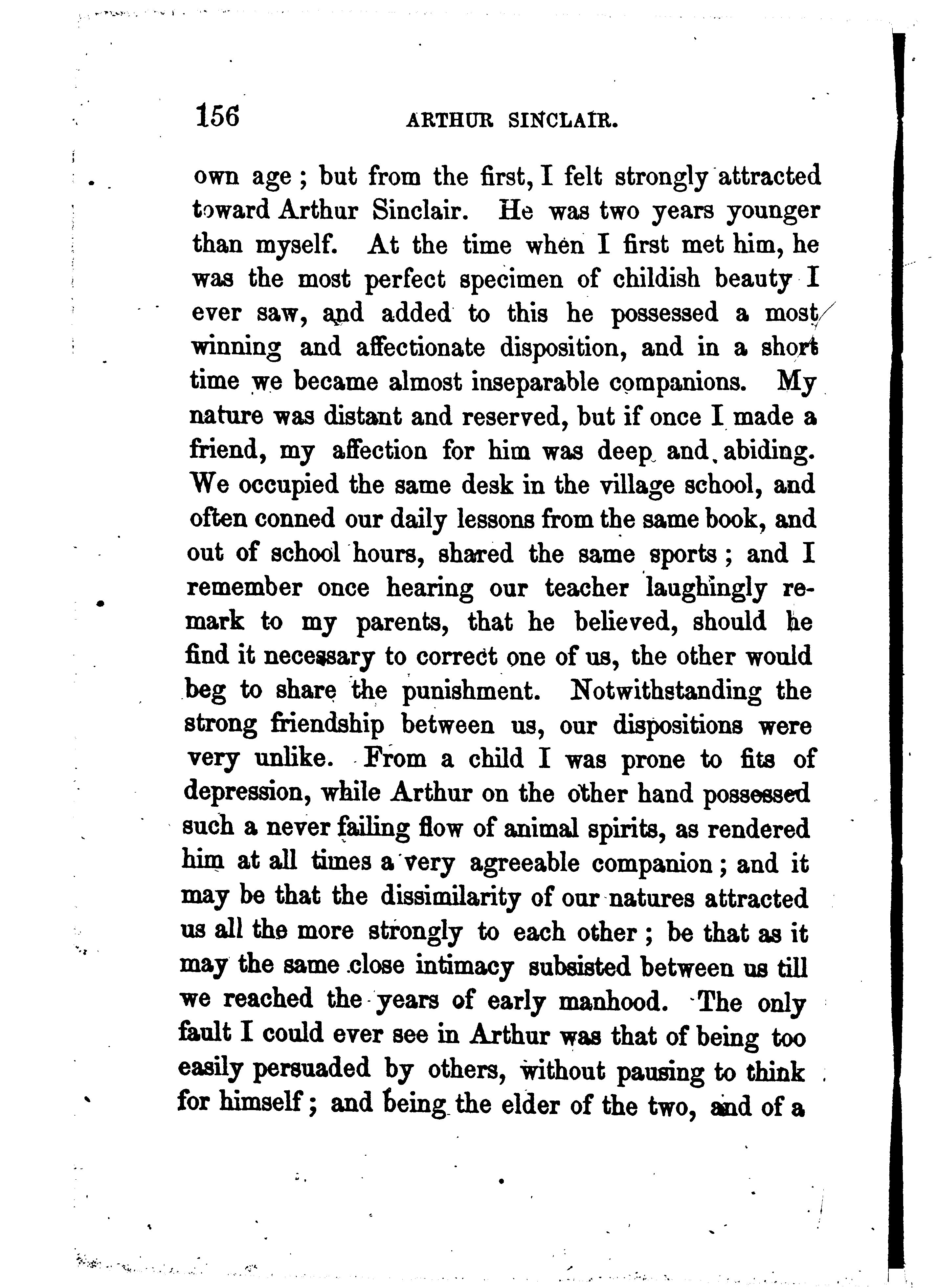 156 ARTHUR SINCLAIR.

own age; but from the first, I felt strongly attracted toward Arthur Sinclair. He was two years younger than myself. At the time when I first met him, he was the most perfect specimen of childish beauty I ever saw, and added to this he possessed a most winning and affectionate disposition, and in a short time we became almost inseparable companions. My nature was distant and reserved, but if once I made a friend, my affection for him was deep and abiding. We occupied the same desk in the village school, and often conned our daily lessons from the same book, and out of school hours, shared the same sports; and I remember once hearing our teacher laughingly remark to my parents, that he believed, should he find it necessary to correct one of us, the other would beg to share the punishment. Notwithstanding the strong friendship between us, our dispositions were very unlike. From a child I was prone to fits of depression, while Arthur on the other hand possessed such a never failing flow of animal spirits, as rendered him at all times a very agreeable companion; and it may be that the dissimilarity of our natures attracted us all the more strongly to each other; be that as it may the same close intimacy subsisted between us till we reached the years of early manhood. The only fault I could ever see in Arthur was that of being too easily persuaded by others, without pausing to think for himself; and being the elder of the two, and of a